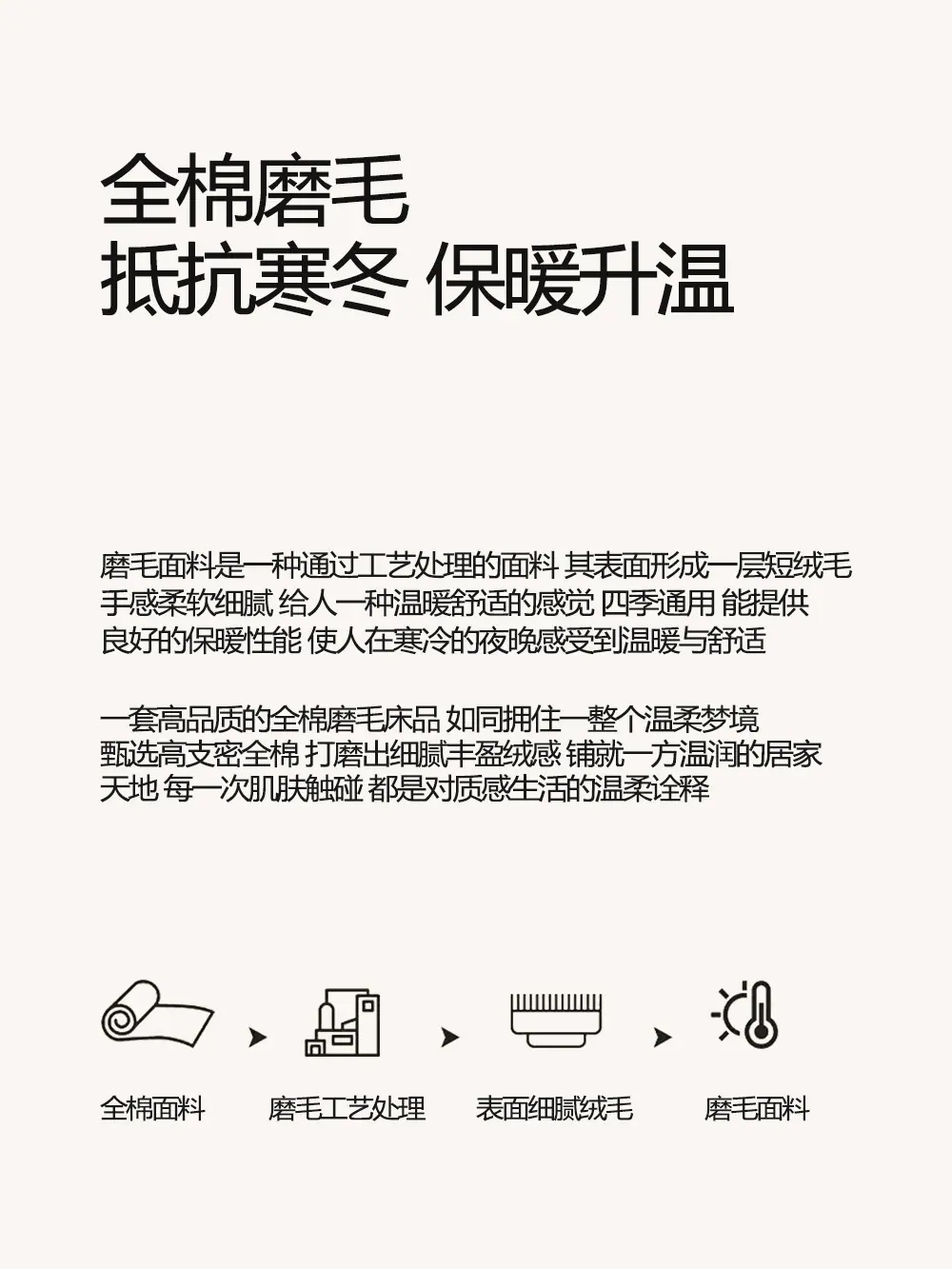 全棉磨毛
抵抗寒冬 保暖升温

磨毛面料是一种通过工艺处理的面料 其表面形成一层短绒毛手感柔软细腻 给人一种温暖舒适的感觉 四季通用 能提供良好的保暖性能 使人在寒冷的夜晚感受到温暖与舒适

一套高品质的全棉磨毛床品 如同拥住一整个温柔梦境甄选高支密全棉 打磨出细腻丰盈绒感 铺就一方温润的居家天地 每一次肌肤触碰 都是对质感生活的温柔诠释

全棉面料 磨毛工艺处理 表面细腻绒毛 磨毛面料